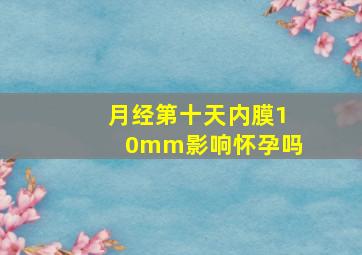 月经第十天内膜10mm影响怀孕吗